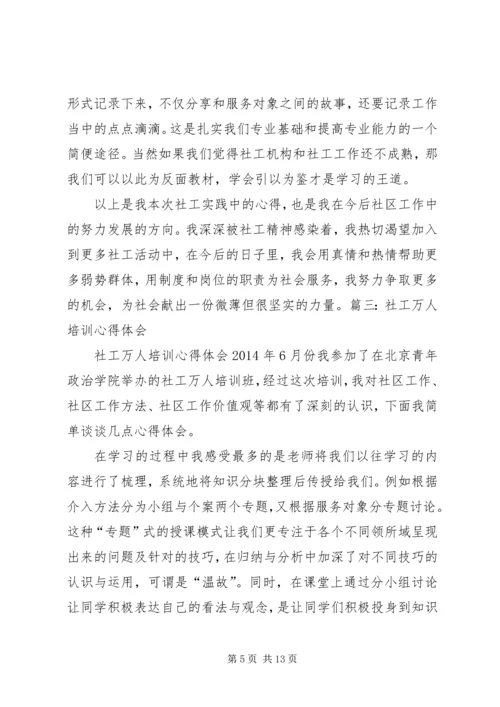 形式记录下来，不仅分享和服务对象之间的故事，还要记录工作当中的点点滴滴。这是扎实我们专业基础和提高专业能力的一个简便途径。当然如果我们觉得社工机构和社工工作还不成熟，那我们可以以此为反面教材，学会引以为鉴才是学习的王道。

以上是我本次社工实践中的心得，也是我在今后社区工作中的努力发展的方向。我深深被社工精神感染着，我热切渴望加入到更多社工活动中，在今后的日子里，我会用真情和热情帮助更多弱势群体，用制度和岗位的职责为社会服务，我努力争取更多的机会，为社会献出一份微薄但很坚实的力量。篇三：社工万人培训心得体会

社工万人培训心得体会 2014 年 6 月份我参加了在北京青年政治学院举办的社工万人培训班，经过这次培训，我对社区工作、社区工作方法、社区工作价值观等都有了深刻的认识，下面我简单谈谈几点心得体会。

在学习的过程中我感受最多的是老师将我们以往学习的内容进行了梳理，系统地将知识分块整理后传授给我们。例如根据介入方法分为小组与个案两个专题，又根据服务对象分专题讨论。这种“专题”式的授课模式让我们更专注于各个不同领所域呈现出来的问题及针对的技巧，在归纳与分析中加深了对不同技巧的认识与运用，可谓是“温故”。同时，在课堂上通过分小组讨论让同学积极表达自己的看法与观念，是让同学们积极投身到知识

第 5 页 共 13 页